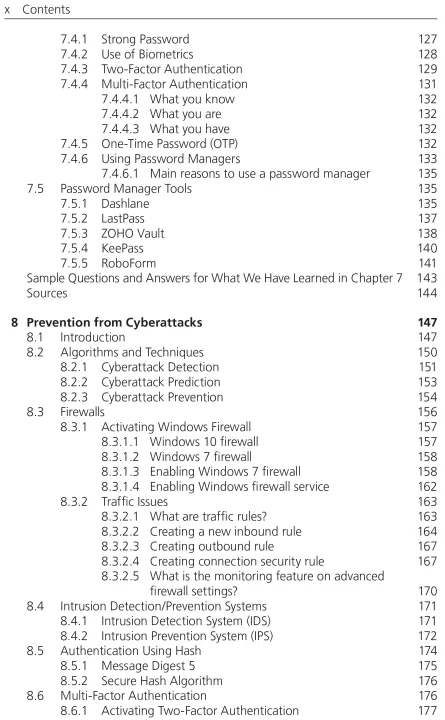 x Contents

7.4.1 Strong Password 127
7.4.2 Use of Biometrics 128
7.4.3 Two-Factor Authentication 129
7.4.4 Multi-Factor Authentication 131
7.4.4.1 What you know 132
7.4.4.2 What you are 132
7.4.4.3 What you have 132
7.4.5 One-Time Password (OTP) 132
7.4.6 Using Password Managers 133
7.4.6.1 Main reasons to use a password manager 135
7.5 Password Manager Tools 135
7.5.1 Dashlane 135
7.5.2 LastPass 137
7.5.3 ZOHO Vault 138
7.5.4 KeePass 140
7.5.5 RoboForm 141
Sample Questions and Answers for What We Have Learned in Chapter 7 143
Sources 144

8 Prevention from Cyberattacks 147
8.1 Introduction 147
8.2 Algorithms and Techniques 150
8.2.1 Cyberattack Detection 151
8.2.2 Cyberattack Prediction 153
8.2.3 Cyberattack Prevention 154
8.3 Firewalls 156
8.3.1 Activating Windows Firewall 157
8.3.1.1 Windows 10 firewall 157
8.3.1.2 Windows 7 firewall 158
8.3.1.3 Enabling Windows 7 firewall 158
8.3.1.4 Enabling Windows firewall service 162
8.3.2 Traffic Issues 163
8.3.2.1 What are traffic rules? 163
8.3.2.2 Creating a new inbound rule 164
8.3.2.3 Creating outbound rule 167
8.3.2.4 Creating connection security rule 167
8.3.2.5 What is the monitoring feature on advanced firewall settings? 170
8.4 Intrusion Detection/Prevention Systems 171
8.4.1 Intrusion Detection System (IDS) 171
8.4.2 Intrusion Prevention System (IPS) 172
8.5 Authentication Using Hash 174
8.5.1 Message Digest 5 175
8.5.2 Secure Hash Algorithm 176
8.6 Multi-Factor Authentication 176
8.6.1 Activating Two-Factor Authentication 177